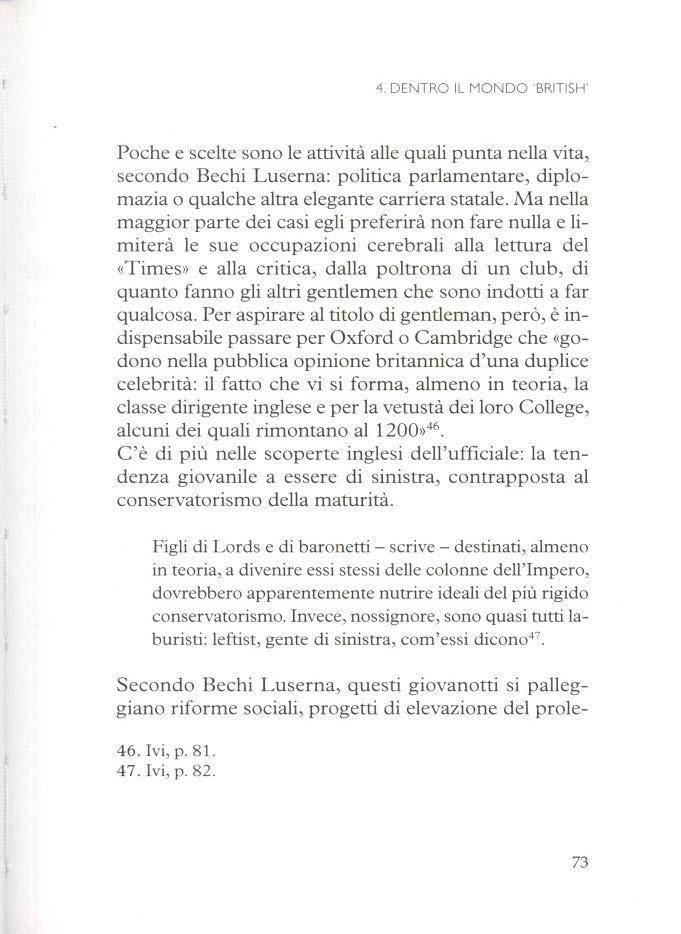 4. DENTRO IL MONDO 'BRITISH'

Poche e scelte sono le attività alle quali punta nella vita, secondo Bechi Luserna: politica parlamentare, diplomazia o qualche altra elegante carriera statale. Ma nella maggior parte dei casi egli preferirà non fare nulla e limiterà le sue occupazioni cerebrali alla lettura del «Times» e alla critica, dalla poltrona di un club, di quanto fanno gli altri gentlemen che sono indotti a far qualcosa. Per aspirare al titolo di gentleman, però, è indispensabile passare per Oxford o Cambridge che «godono nella pubblica opinione britannica d'una duplice celebrità: il fatto che vi si forma, almeno in teoria, la classe dirigente inglese e per la vetustà dei loro College, alcuni dei quali rimontano al 1200»$^{46}$.
C'è di più nelle scoperte inglesi dell'ufficiale: la tendenza giovanile a essere di sinistra, contrapposta al conservatorismo della maturità.

Figli di Lords e di baronetti – scrive – destinati, almeno in teoria, a divenire essi stessi delle colonne dell'Impero, dovrebbero apparentemente nutrire ideali del più rigido conservatorismo. Invece, nossignore, sono quasi tutti laburisti: leftist, gente di sinistra, com'essi dicono$^{47}$.

Secondo Bechi Luserna, questi giovanotti si palleggiano riforme sociali, progetti di elevazione del prole-

46. Ivi, p. 81.
47. Ivi, p. 82.

73